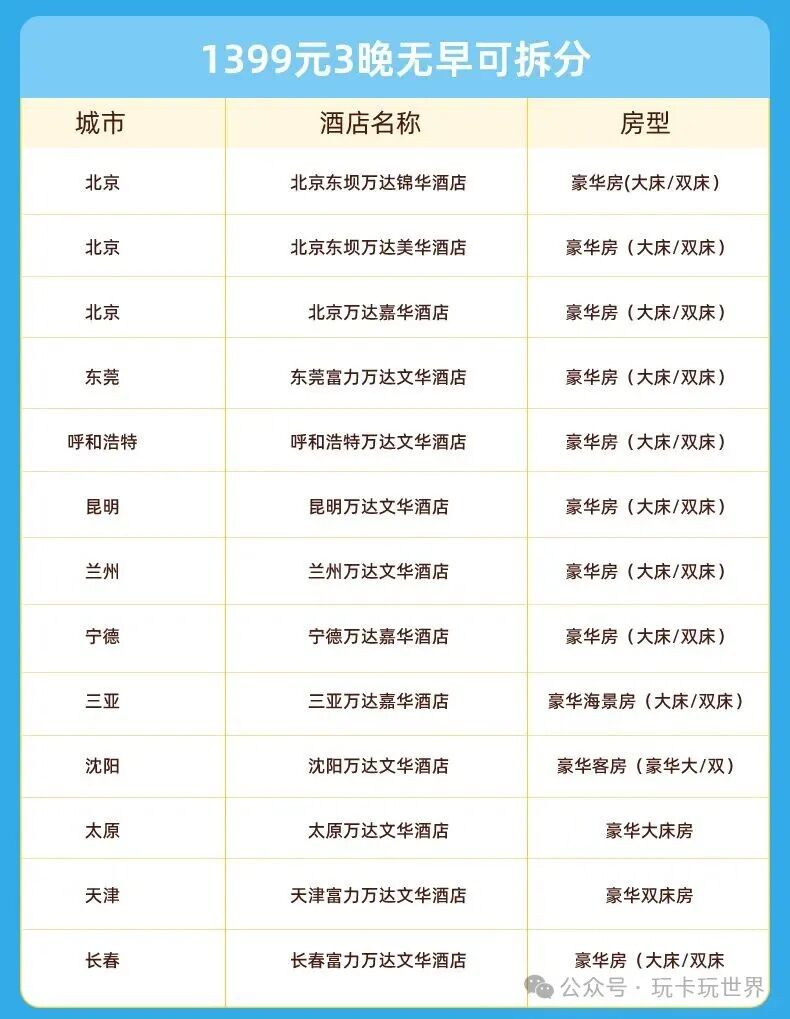 1399元3晚无早可拆分

| 城市 | 酒店名称 | 房型 |
|---|---|---|
| 北京 | 北京东坝万达锦华酒店 | 豪华房(大床/双床) |
| 北京 | 北京东坝万达美华酒店 | 豪华房（大床/双床） |
| 北京 | 北京万达嘉华酒店 | 豪华房（大床/双床） |
| 东莞 | 东莞富力万达文华酒店 | 豪华房（大床/双床） |
| 呼和浩特 | 呼和浩特万达文华酒店 | 豪华房（大床/双床） |
| 昆明 | 昆明万达文华酒店 | 豪华房（大床/双床） |
| 兰州 | 兰州万达文华酒店 | 豪华房（大床/双床） |
| 宁德 | 宁德万达嘉华酒店 | 豪华房（大床/双床） |
| 三亚 | 三亚万达嘉华酒店 | 豪华海景房（大床/双床） |
| 沈阳 | 沈阳万达文华酒店 | 豪华客房（豪华大/双） |
| 太原 | 太原万达文华酒店 | 豪华大床房 |
| 天津 | 天津富力万达文华酒店 | 豪华双床房 |
| 长春 | 长春富力万达文华酒店 | 豪华房（大床/双床 |

公众号 · 玩卡玩世界